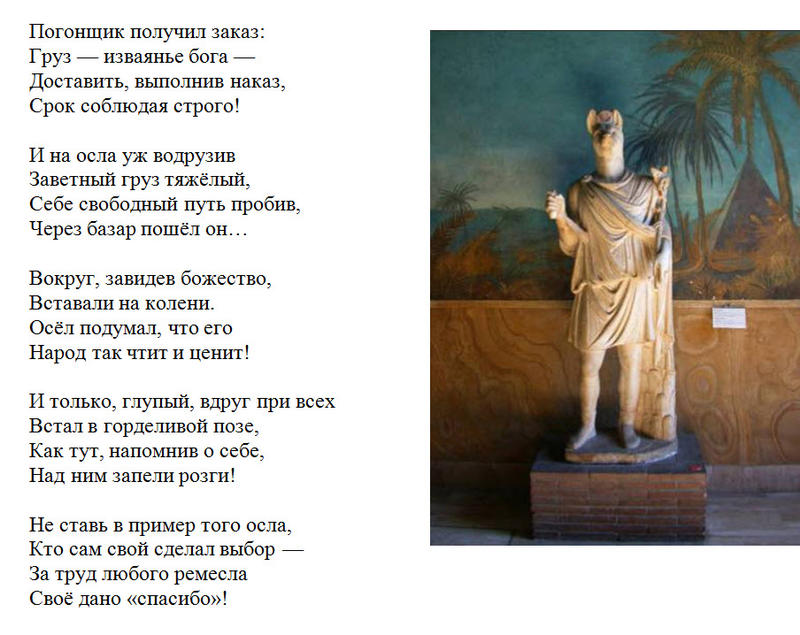 Погонщик получил заказ:
Груз — изваянье бога —
Доставить, выполнив наказ,
Срок соблюдая строго!

И на осла уж водрузив
Заветный груз тяжёлый,
Себе свободный путь пробив,
Через базар пошёл он…

Вокруг, завидев божество,
Вставали на колени.
Осёл подумал, что его
Народ так чтит и ценит!

И только, глупый, вдруг при всех
Встал в горделивой позе,
Как тут, напомнив о себе,
Над ним запели розги!

Не ставь в пример того осла,
Кто сам свой сделал выбор —
За труд любого ремесла
Своё дано «спасибо»!